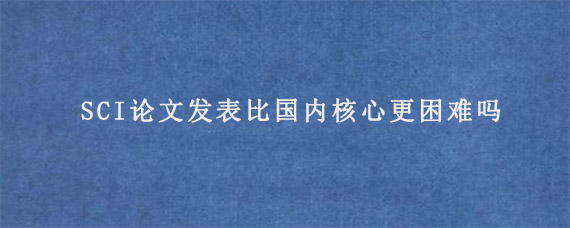 SCI论文发表比国内核心更困难吗